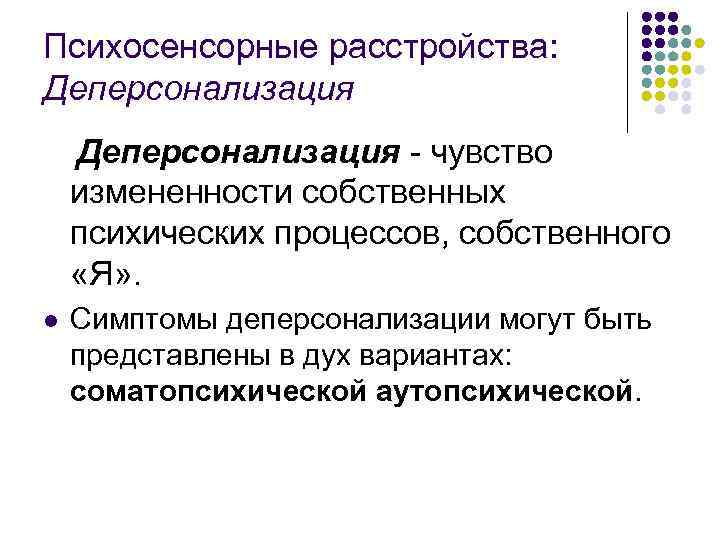 Психосенсорные расстройства:
Деперсонализация

Деперсонализация - чувство измененности собственных психических процессов, собственного «Я».

• Симптомы деперсонализации могут быть представлены в дух вариантах: соматопсихической аутопсихической.